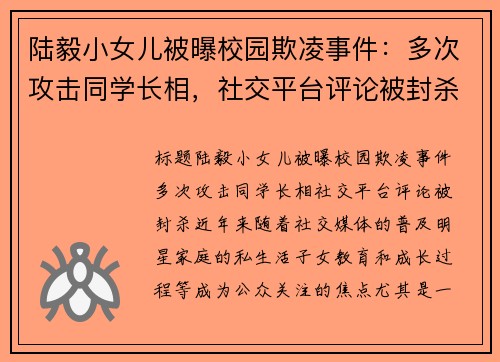 陆毅小女儿被曝校园欺凌事件：多次攻击同学长相，社交平台评论被封杀

标题陆毅小女儿被曝校园欺凌事件多次攻击同学长相社交平台评论被封杀近年来随着社交媒体的普及明星家庭的私生活子女教育和成长过程等成为公众关注的焦点尤其是一